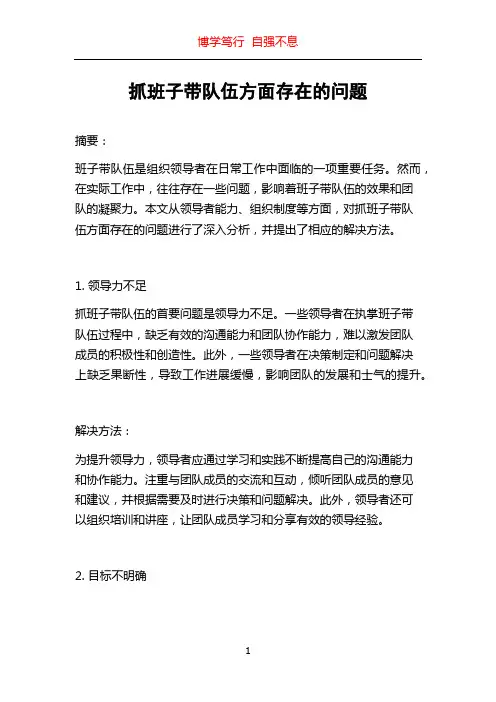 博学笃行 自强不息

抓班子带队伍方面存在的问题

摘要：

班子带队伍是组织领导者在日常工作中面临的一项重要任务。然而，在实际工作中，往往存在一些问题，影响着班子带队伍的效果和团队的凝聚力。本文从领导者能力、组织制度等方面，对抓班子带队伍方面存在的问题进行了深入分析，并提出了相应的解决方法。

1. 领导力不足

抓班子带队伍的首要问题是领导力不足。一些领导者在执掌班子带队伍过程中，缺乏有效的沟通能力和团队协作能力，难以激发团队成员的积极性和创造性。此外，一些领导者在决策制定和问题解决上缺乏果断性，导致工作进展缓慢，影响团队的发展和士气的提升。

解决方法：

为提升领导力，领导者应通过学习和实践不断提高自己的沟通能力和协作能力。注重与团队成员的交流和互动，倾听团队成员的意见和建议，并根据需要及时进行决策和问题解决。此外，领导者还可以组织培训和讲座，让团队成员学习和分享有效的领导经验。

2. 目标不明确

1